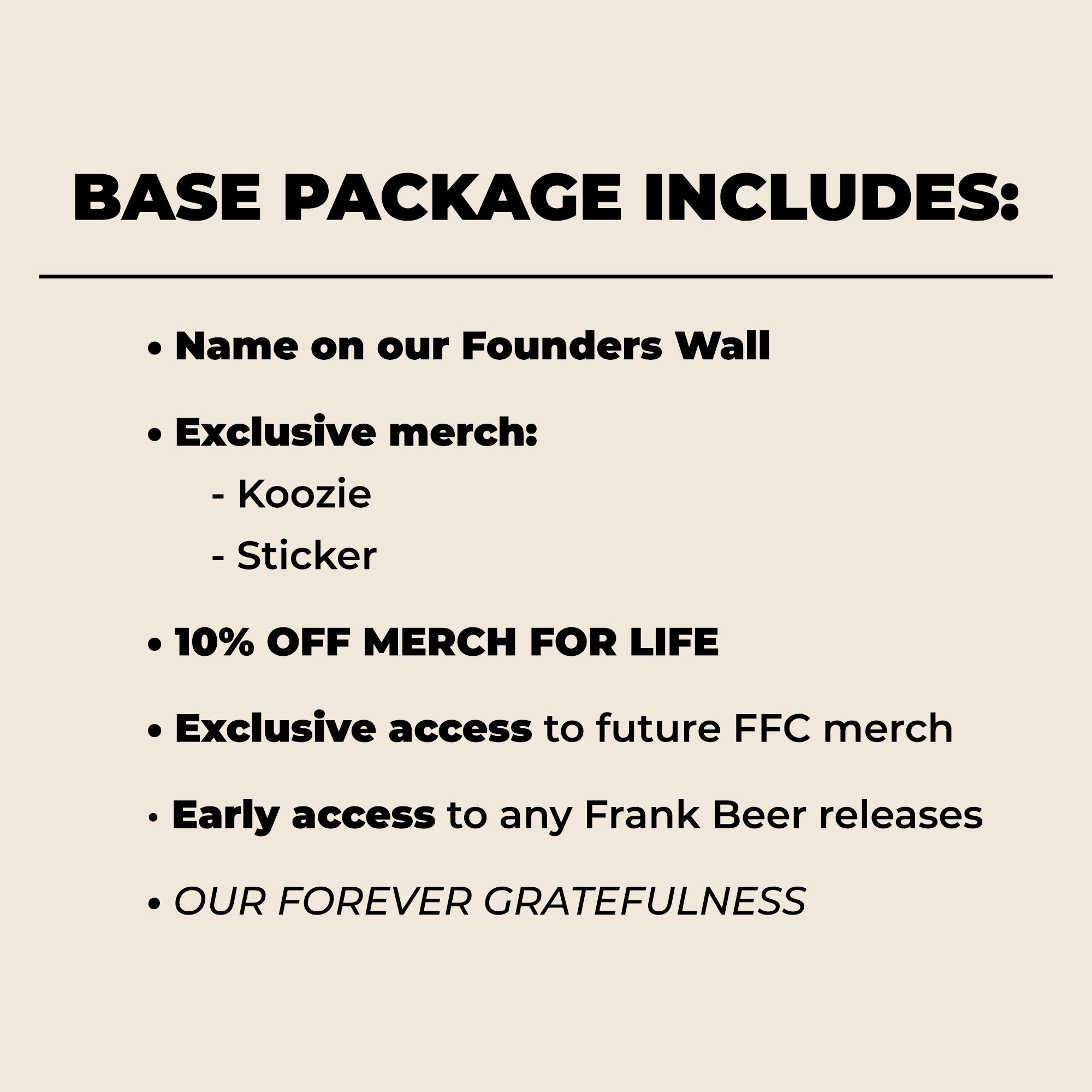 BASE PACKAGE INCLUDES:

• Name on our Founders Wall

• Exclusive merch:
- Koozie
- Sticker

• 10% OFF MERCH FOR LIFE

• Exclusive access to future FFC merch

• Early access to any Frank Beer releases

• OUR FOREVER GRATEFULNESS